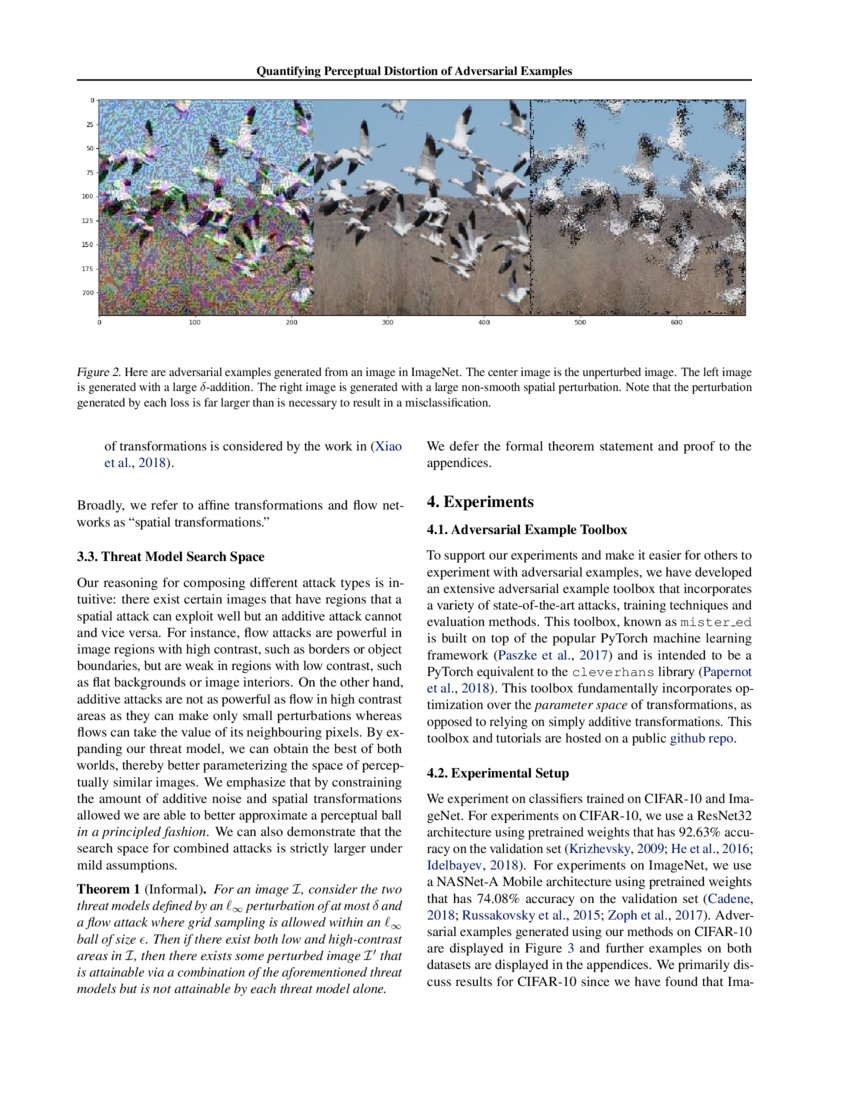 Quantifying Perceptual Distortion of Adversarial Examples

0
25
50
75
100
125
150
175
200
0 100 200 300 400 500 600

Figure 2. Here are adversarial examples generated from an image in ImageNet. The center image is the unperturbed image. The left image is generated with a large $\delta$-addition. The right image is generated with a large non-smooth spatial perturbation. Note that the perturbation generated by each loss is far larger than is necessary to result in a misclassification.

of transformations is considered by the work in (Xiao et al., 2018).

Broadly, we refer to affine transformations and flow networks as "spatial transformations."

3.3. Threat Model Search Space

Our reasoning for composing different attack types is intuitive: there exist certain images that have regions that a spatial attack can exploit well but an additive attack cannot and vice versa. For instance, flow attacks are powerful in image regions with high contrast, such as borders or object boundaries, but are weak in regions with low contrast, such as flat backgrounds or image interiors. On the other hand, additive attacks are not as powerful as flow in high contrast areas as they can make only small perturbations whereas flows can take the value of its neighbouring pixels. By expanding our threat model, we can obtain the best of both worlds, thereby better parameterizing the space of perceptually similar images. We emphasize that by constraining the amount of additive noise and spatial transformations allowed we are able to better approximate a perceptual ball in a principled fashion. We can also demonstrate that the search space for combined attacks is strictly larger under mild assumptions.

Theorem 1 (Informal). For an image $\mathcal{I}$, consider the two threat models defined by an $\ell_\infty$ perturbation of at most $\delta$ and a flow attack where grid sampling is allowed within an $\ell_\infty$ ball of size $\epsilon$. Then if there exist both low and high-contrast areas in $\mathcal{I}$, then there exists some perturbed image $\mathcal{I}'$ that is attainable via a combination of the aforementioned threat models but is not attainable by each threat model alone.

We defer the formal theorem statement and proof to the appendices.

4. Experiments

4.1. Adversarial Example Toolbox

To support our experiments and make it easier for others to experiment with adversarial examples, we have developed an extensive adversarial example toolbox that incorporates a variety of state-of-the-art attacks, training techniques and evaluation methods. This toolbox, known as mister_ed is built on top of the popular PyTorch machine learning framework (Paszke et al., 2017) and is intended to be a PyTorch equivalent to the cleverhans library (Papernot et al., 2018). This toolbox fundamentally incorporates optimization over the parameter space of transformations, as opposed to relying on simply additive transformations. This toolbox and tutorials are hosted on a public github repo.

4.2. Experimental Setup

We experiment on classifiers trained on CIFAR-10 and ImageNet. For experiments on CIFAR-10, we use a ResNet32 architecture using pretrained weights that has 92.63% accuracy on the validation set (Krizhevsky, 2009; He et al., 2016; Idelbayev, 2018). For experiments on ImageNet, we use a NASNet-A Mobile architecture using pretrained weights that has 74.08% accuracy on the validation set (Cadene, 2018; Russakovsky et al., 2015; Zoph et al., 2017). Adversarial examples generated using our methods on CIFAR-10 are displayed in Figure 3 and further examples on both datasets are displayed in the appendices. We primarily discuss results for CIFAR-10 since we have found that Ima-